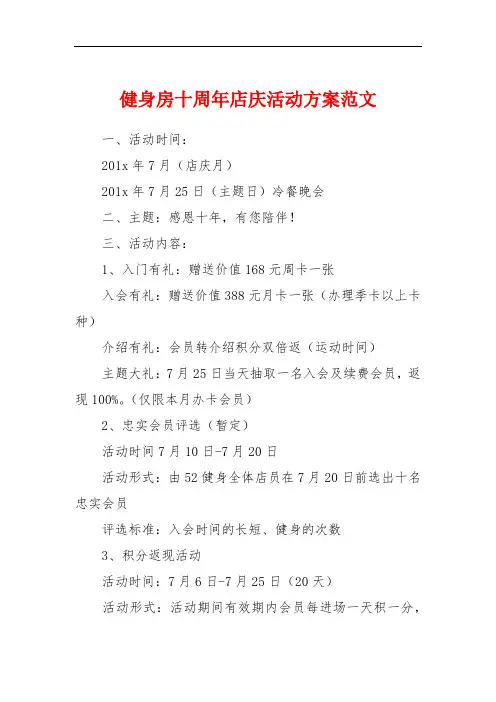 健身房十周年店庆活动方案范文

一、活动时间：

201x 年 7 月（店庆月）

201x 年 7 月 25 日（主题日）冷餐晚会

二、主题：感恩十年，有您陪伴！

三、活动内容：

1、入门有礼：赠送价值 168 元周卡一张

入会有礼：赠送价值 388 元月卡一张（办理季卡以上卡种）

介绍有礼：会员转介绍积分双倍返（运动时间）

主题大礼：7 月 25 日当天抽取一名入会及续费会员，返现 100%。（仅限本月办卡会员）

2、忠实会员评选（暂定）

活动时间 7 月 10 日-7 月 20 日

活动形式：由 52 健身全体店员在 7 月 20 日前选出十名忠实会员

评选标准：入会时间的长短、健身的次数

3、积分返现活动

活动时间：7 月 6 日-7 月 25 日（20 天）

活动形式：活动期间有效期内会员每进场一天积一分，